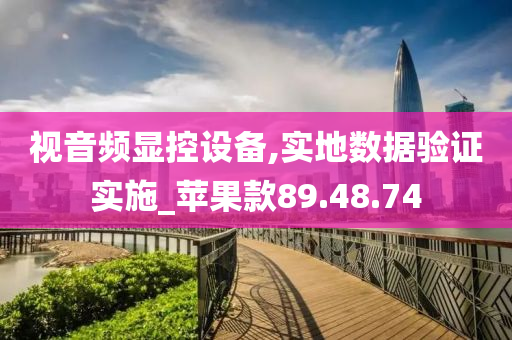 视音频显控设备,实地数据验证实施_苹果款89.48.74